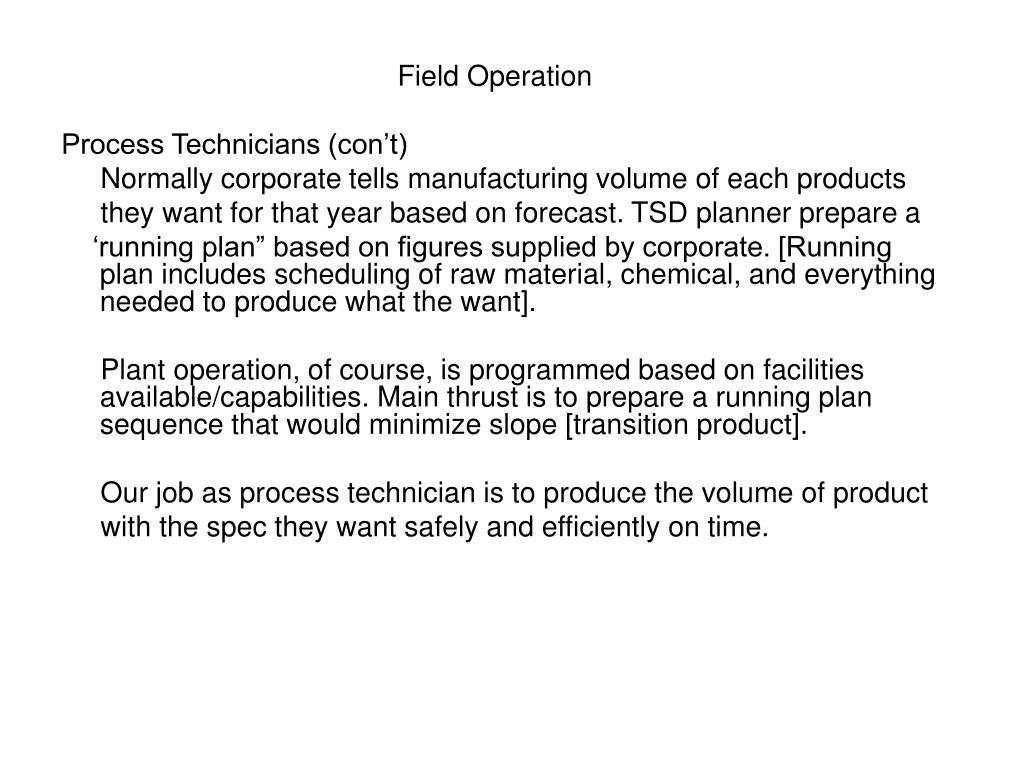 Field Operation

Process Technicians (con’t)

Normally corporate tells manufacturing volume of each products they want for that year based on forecast. TSD planner prepare a ‘running plan” based on figures supplied by corporate. [Running plan includes scheduling of raw material, chemical, and everything needed to produce what the want].

Plant operation, of course, is programmed based on facilities available/capabilities. Main thrust is to prepare a running plan sequence that would minimize slope [transition product].

Our job as process technician is to produce the volume of product with the spec they want safely and efficiently on time.